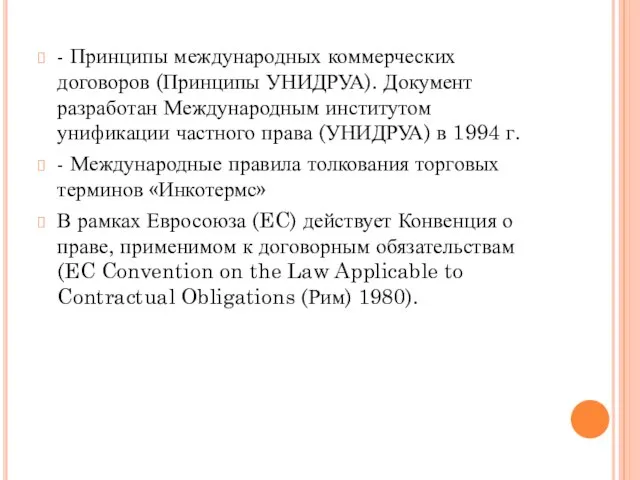 - Принципы международных коммерческих договоров (Принципы УНИДРУА). Документ разработан Международным институтом унификации частного права (УНИДРУА) в 1994 г.

- Международные правила толкования торговых терминов «Инкотермс»

В рамках Евросоюза (ЕС) действует Конвенция о праве, применимом к договорным обязательствам (EC Convention on the Law Applicable to Contractual Obligations (Рим) 1980).